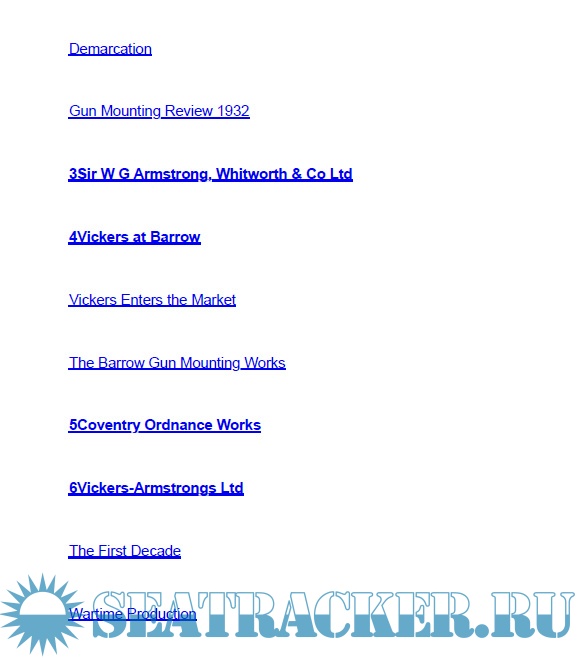 Demarcation

Gun Mounting Review 1932

3Sir W G Armstrong, Whitworth & Co Ltd

4Vickers at Barrow

Vickers Enters the Market

The Barrow Gun Mounting Works

5Coventry Ordnance Works

6Vickers-Armstrongs Ltd

The First Decade

Wartime Production

SEATRACKER.RU